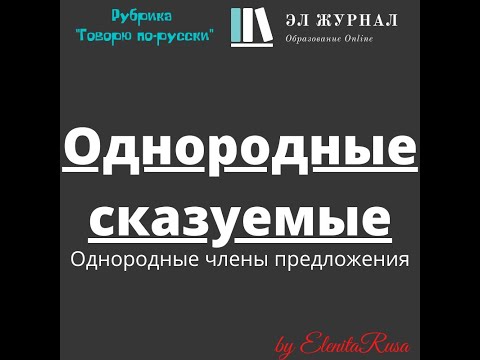 Рубрика "Говорю по-русски"

ЭЛ ЖУРНАЛ
Образование Online

Однородные сказуемые
Однородные члены предложения

by ElenitaRusa